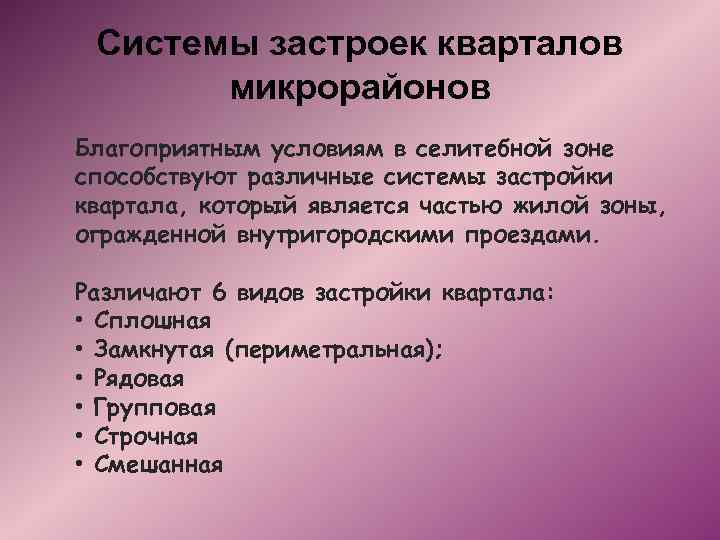 Системы застроек кварталов микрорайонов

Благоприятным условиям в селитебной зоне способствуют различные системы застройки квартала, который является частью жилой зоны, огражденной внутригородскими проездами.

Различают 6 видов застройки квартала:
• Сплошная
• Замкнутая (периметральная);
• Рядовая
• Групповая
• Строчная
• Смешанная